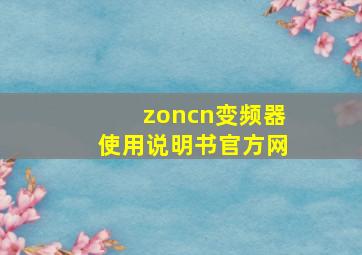 zoncn变频器
使用说明书官方网